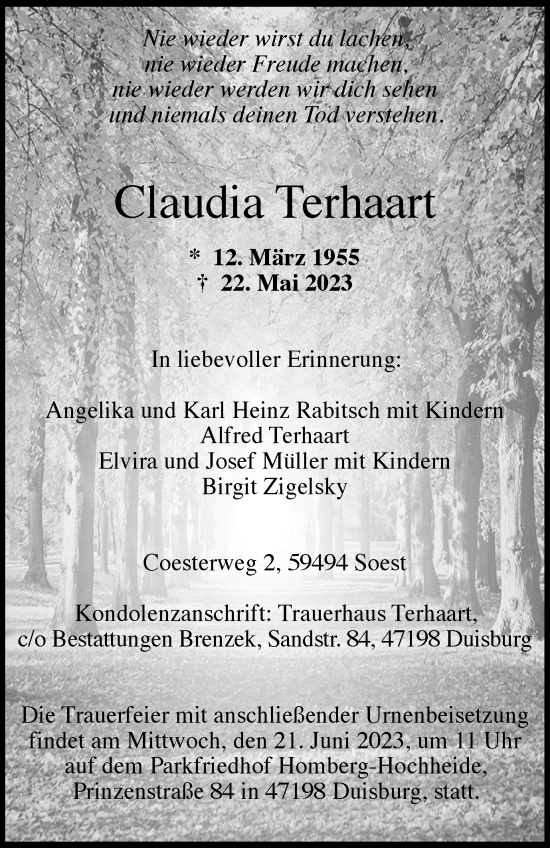 Nie wieder wirst du lachen,
nie wieder Freude machen,
nie wieder werden wir dich sehen
und niemals deinen Tod verstehen.

Claudia Terhaart

* 12. März 1955
† 22. Mai 2023

In liebevoller Erinnerung:

Angelika und Karl Heinz Rabitsch mit Kindern
Alfred Terhaart
Elvira und Josef Müller mit Kindern
Birgit Zigelsky

Coesterweg 2, 59494 Soest

Kondolenzanschrift: Trauerhaus Terhaart,
c/o Bestattungen Brenzek, Sandstr. 84, 47198 Duisburg

Die Trauerfeier mit anschließender Urnenbeisetzung findet am Mittwoch, den 21. Juni 2023, um 11 Uhr auf dem Parkfriedhof Homberg-Hochheide, Prinzenstraße 84 in 47198 Duisburg, statt.